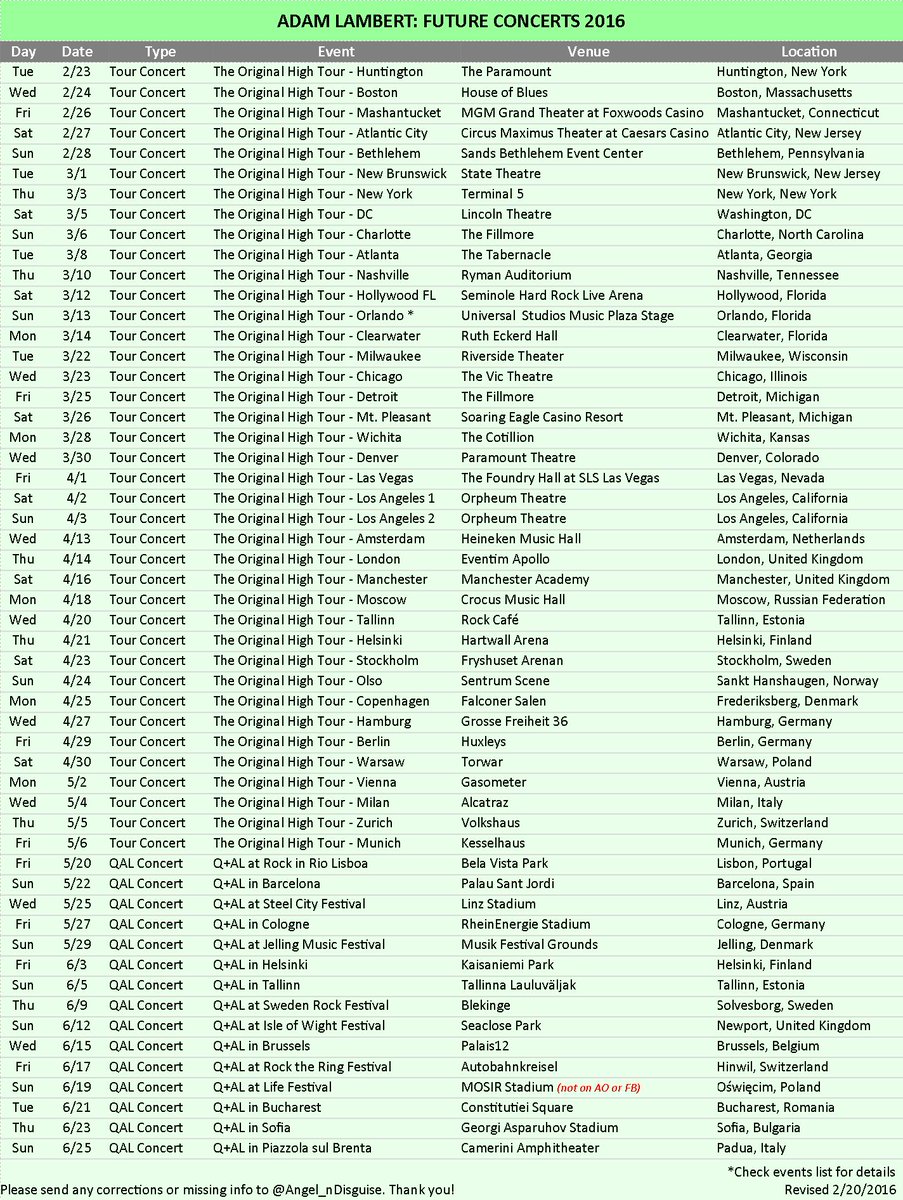 ADAM LAMBERT: FUTURE CONCERTS 2016

| Day | Date | Type | Event | Venue | Location |
|---|---|---|---|---|---|
| Tue | 2/23 | Tour Concert | The Original High Tour - Huntington | The Paramount | Huntington, New York |
| Wed | 2/24 | Tour Concert | The Original High Tour - Boston | House of Blues | Boston, Massachusetts |
| Fri | 2/26 | Tour Concert | The Original High Tour - Mashantucket | MGM Grand Theater at Foxwoods Casino | Mashantucket, Connecticut |
| Sat | 2/27 | Tour Concert | The Original High Tour - Atlantic City | Circus Maximus Theater at Caesars Casino | Atlantic City, New Jersey |
| Sun | 2/28 | Tour Concert | The Original High Tour - Bethlehem | Sands Bethlehem Event Center | Bethlehem, Pennsylvania |
| Tue | 3/1 | Tour Concert | The Original High Tour - New Brunswick | State Theatre | New Brunswick, New Jersey |
| Thu | 3/3 | Tour Concert | The Original High Tour - New York | Terminal 5 | New York, New York |
| Sat | 3/5 | Tour Concert | The Original High Tour - DC | Lincoln Theatre | Washington, DC |
| Sun | 3/6 | Tour Concert | The Original High Tour - Charlotte | The Fillmore | Charlotte, North Carolina |
| Tue | 3/8 | Tour Concert | The Original High Tour - Atlanta | The Tabernacle | Atlanta, Georgia |
| Thu | 3/10 | Tour Concert | The Original High Tour - Nashville | Ryman Auditorium | Nashville, Tennessee |
| Sat | 3/12 | Tour Concert | The Original High Tour - Hollywood FL | Seminole Hard Rock Live Arena | Hollywood, Florida |
| Sun | 3/13 | Tour Concert | The Original High Tour - Orlando * | Universal Studios Music Plaza Stage | Orlando, Florida |
| Mon | 3/14 | Tour Concert | The Original High Tour - Clearwater | Ruth Eckerd Hall | Clearwater, Florida |
| Tue | 3/22 | Tour Concert | The Original High Tour - Milwaukee | Riverside Theater | Milwaukee, Wisconsin |
| Wed | 3/23 | Tour Concert | The Original High Tour - Chicago | The Vic Theatre | Chicago, Illinois |
| Fri | 3/25 | Tour Concert | The Original High Tour - Detroit | The Fillmore | Detroit, Michigan |
| Sat | 3/26 | Tour Concert | The Original High Tour - Mt. Pleasant | Soaring Eagle Casino Resort | Mt. Pleasant, Michigan |
| Mon | 3/28 | Tour Concert | The Original High Tour - Wichita | The Cotillion | Wichita, Kansas |
| Wed | 3/30 | Tour Concert | The Original High Tour - Denver | Paramount Theatre | Denver, Colorado |
| Fri | 4/1 | Tour Concert | The Original High Tour - Las Vegas | The Foundry Hall at SLS Las Vegas | Las Vegas, Nevada |
| Sat | 4/2 | Tour Concert | The Original High Tour - Los Angeles 1 | Orpheum Theatre | Los Angeles, California |
| Sun | 4/3 | Tour Concert | The Original High Tour - Los Angeles 2 | Orpheum Theatre | Los Angeles, California |
| Wed | 4/13 | Tour Concert | The Original High Tour - Amsterdam | Heineken Music Hall | Amsterdam, Netherlands |
| Thu | 4/14 | Tour Concert | The Original High Tour - London | Eventim Apollo | London, United Kingdom |
| Sat | 4/16 | Tour Concert | The Original High Tour - Manchester | Manchester Academy | Manchester, United Kingdom |
| Mon | 4/18 | Tour Concert | The Original High Tour - Moscow | Crocus Music Hall | Moscow, Russian Federation |
| Wed | 4/20 | Tour Concert | The Original High Tour - Tallinn | Rock Café | Tallinn, Estonia |
| Thu | 4/21 | Tour Concert | The Original High Tour - Helsinki | Hartwall Arena | Helsinki, Finland |
| Sat | 4/23 | Tour Concert | The Original High Tour - Stockholm | Fryshuset Arenan | Stockholm, Sweden |
| Sun | 4/24 | Tour Concert | The Original High Tour - Olso | Sentrum Scene | Sankt Hanshaugen, Norway |
| Mon | 4/25 | Tour Concert | The Original High Tour - Copenhagen | Falconer Salen | Frederiksberg, Denmark |
| Wed | 4/27 | Tour Concert | The Original High Tour - Hamburg | Grosse Freiheit 36 | Hamburg, Germany |
| Fri | 4/29 | Tour Concert | The Original High Tour - Berlin | Huxleys | Berlin, Germany |
| Sat | 4/30 | Tour Concert | The Original High Tour - Warsaw | Torwar | Warsaw, Poland |
| Mon | 5/2 | Tour Concert | The Original High Tour - Vienna | Gasometer | Vienna, Austria |
| Wed | 5/4 | Tour Concert | The Original High Tour - Milan | Alcatraz | Milan, Italy |
| Thu | 5/5 | Tour Concert | The Original High Tour - Zurich | Volkshaus | Zurich, Switzerland |
| Fri | 5/6 | Tour Concert | The Original High Tour - Munich | Kesselhaus | Munich, Germany |
| Fri | 5/20 | QAL Concert | Q+AL at Rock in Rio Lisboa | Bela Vista Park | Lisbon, Portugal |
| Sun | 5/22 | QAL Concert | Q+AL in Barcelona | Palau Sant Jordi | Barcelona, Spain |
| Wed | 5/25 | QAL Concert | Q+AL at Steel City Festival | Linz Stadium | Linz, Austria |
| Fri | 5/27 | QAL Concert | Q+AL in Cologne | RheinEnergie Stadium | Cologne, Germany |
| Sun | 5/29 | QAL Concert | Q+AL at Jelling Music Festival | Musik Festival Grounds | Jelling, Denmark |
| Fri | 6/3 | QAL Concert | Q+AL in Helsinki | Kaisaniemi Park | Helsinki, Finland |
| Sun | 6/5 | QAL Concert | Q+AL in Tallinn | Tallinna Lauluväljak | Tallinn, Estonia |
| Thu | 6/9 | QAL Concert | Q+AL at Sweden Rock Festival | Blekinge | Solvesborg, Sweden |
| Sun | 6/12 | QAL Concert | Q+AL at Isle of Wight Festival | Seaclose Park | Newport, United Kingdom |
| Wed | 6/15 | QAL Concert | Q+AL in Brussels | Palais12 | Brussels, Belgium |
| Fri | 6/17 | QAL Concert | Q+AL at Rock the Ring Festival | Autobahnkreisel | Hinwil, Switzerland |
| Sun | 6/19 | QAL Concert | Q+AL at Life Festival | MOSIR Stadium (not on AO or FB) | Oświęcim, Poland |
| Tue | 6/21 | QAL Concert | Q+AL in Bucharest | Constitutiei Square | Bucharest, Romania |
| Thu | 6/23 | QAL Concert | Q+AL in Sofia | Georgi Asparuhov Stadium | Sofia, Bulgaria |
| Sun | 6/25 | QAL Concert | Q+AL in Piazzola sul Brenta | Camerini Amphitheater | Padua, Italy |

*Check events list for details

Please send any corrections or missing info to @Angel_nDisguise. Thank you!

Revised 2/20/2016